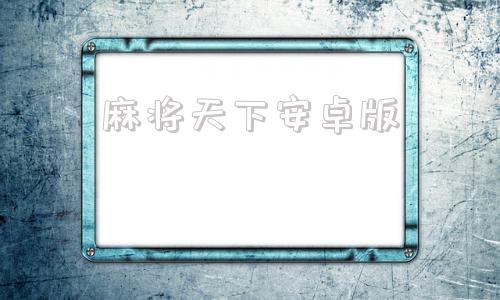 麻将天下安卓版